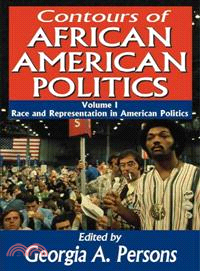 Contours of
AFRICAN
AMERICAN
POLITICS

Volume I
Race and Representation in American Politics

S

Edited by
Georgia A. Persons